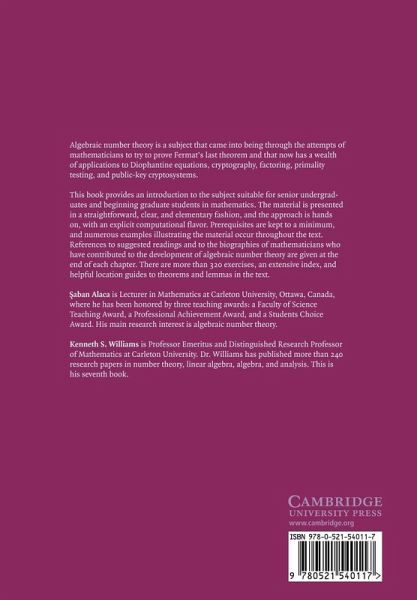 Algebraic number theory is a subject that came into being through the attempts of mathematicians to try to prove Fermat's last theorem and that now has a wealth of applications to Diophantine equations, cryptography, factoring, primality testing, and public-key cryptosystems.

This book provides an introduction to the subject suitable for senior undergraduates and beginning graduate students in mathematics. The material is presented in a straightforward, clear, and elementary fashion, and the approach is hands on, with an explicit computational flavor. Prerequisites are kept to a minimum, and numerous examples illustrating the material occur throughout the text. References to suggested readings and to the biographies of mathematicians who have contributed to the development of algebraic number theory are given at the end of each chapter. There are more than 320 exercises, an extensive index, and helpful location guides to theorems and lemmas in the text.

Şaban Alaca is Lecturer in Mathematics at Carleton University, Ottawa, Canada, where he has been honored by three teaching awards: a Faculty of Science Teaching Award, a Professional Achievement Award, and a Students Choice Award. His main research interest is algebraic number theory.

Kenneth S. Williams is Professor Emeritus and Distinguished Research Professor of Mathematics at Carleton University. Dr. Williams has published more than 240 research papers in number theory, linear algebra, algebra, and analysis. This is his seventh book.

CAMBRIDGE
UNIVERSITY PRESS
www.cambridge.org

ISBN 978-0-521-54011-7

9 780521 540117 >